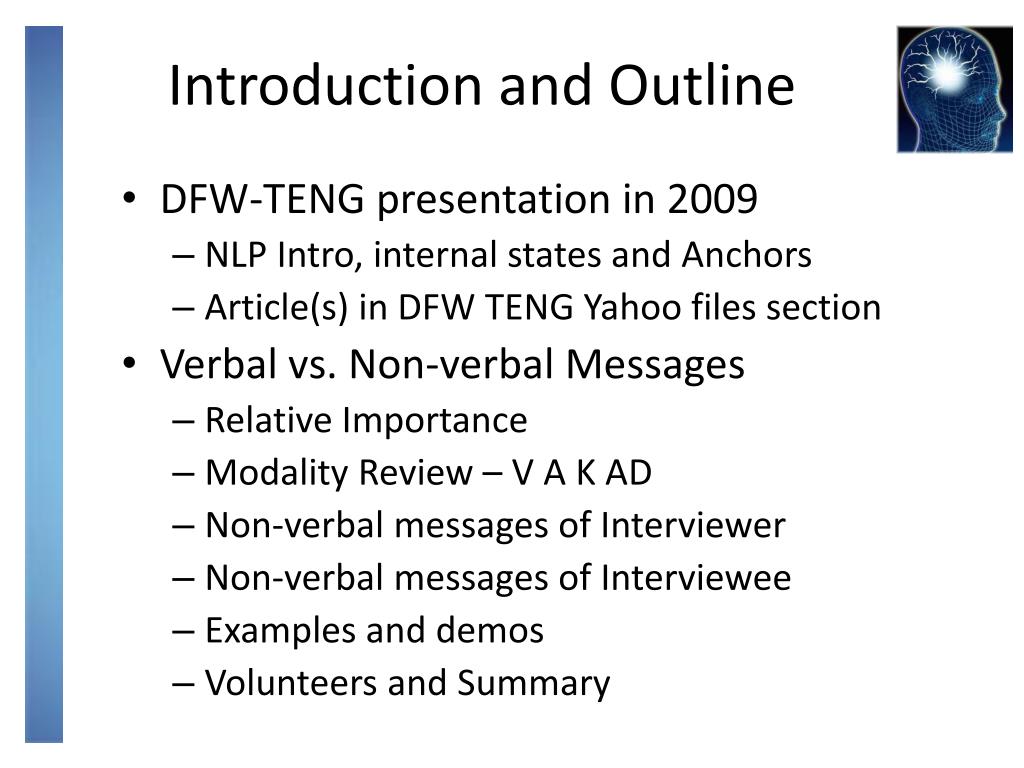 Introduction and Outline

• DFW-TENG presentation in 2009
  – NLP Intro, internal states and Anchors
  – Article(s) in DFW TENG Yahoo files section
• Verbal vs. Non-verbal Messages
  – Relative Importance
  – Modality Review – V A K AD
  – Non-verbal messages of Interviewer
  – Non-verbal messages of Interviewee
  – Examples and demos
  – Volunteers and Summary